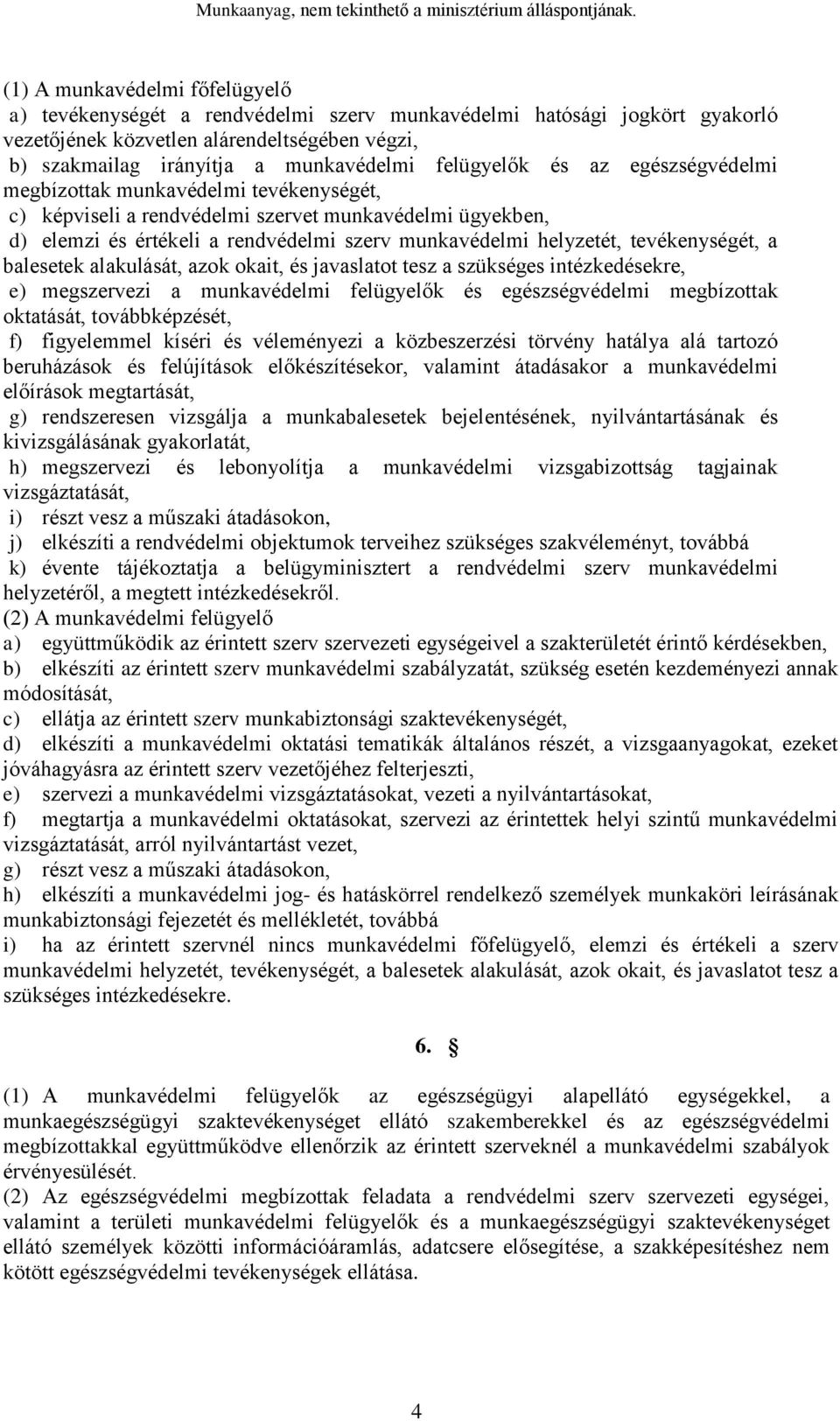 Munkaanyag, nem tekinthető a minisztérium álláspontjának.

(1) A munkavédelmi főfelügyelő
a) tevékenységét a rendvédelmi szerv munkavédelmi hatósági jogkört gyakorló vezetőjének közvetlen alárendeltségében végzi,
b) szakmailag irányítja a munkavédelmi felügyelők és az egészségvédelmi megbízottak munkavédelmi tevékenységét,
c) képviseli a rendvédelmi szervet munkavédelmi ügyekben,
d) elemzi és értékeli a rendvédelmi szerv munkavédelmi helyzetét, tevékenységét, a balesetek alakulását, azok okait, és javaslatot tesz a szükséges intézkedésekre,
e) megszervezi a munkavédelmi felügyelők és egészségvédelmi megbízottak oktatását, továbbképzését,
f) figyelemmel kíséri és véleményezi a közbeszerzési törvény hatálya alá tartozó beruházások és felújítások előkészítésekor, valamint átadásakor a munkavédelmi előírások megtartását,
g) rendszeresen vizsgálja a munkabalesetek bejelentésének, nyilvántartásának és kivizsgálásának gyakorlatát,
h) megszervezi és lebonyolítja a munkavédelmi vizsgabizottság tagjainak vizsgáztatását,
i) részt vesz a műszaki átadásokon,
j) elkészíti a rendvédelmi objektumok terveihez szükséges szakvéleményt, továbbá
k) évente tájékoztatja a belügyminisztert a rendvédelmi szerv munkavédelmi helyzetéről, a megtett intézkedésekről.
(2) A munkavédelmi felügyelő
a) együttműködik az érintett szerv szervezeti egységeivel a szakterületét érintő kérdésekben,
b) elkészíti az érintett szerv munkavédelmi szabályzatát, szükség esetén kezdeményezi annak módosítását,
c) ellátja az érintett szerv munkabiztonsági szaktevékenységét,
d) elkészíti a munkavédelmi oktatási tematikák általános részét, a vizsgaanyagokat, ezeket jóváhagyásra az érintett szerv vezetőjéhez felterjeszti,
e) szervezi a munkavédelmi vizsgáztatásokat, vezeti a nyilvántartásokat,
f) megtartja a munkavédelmi oktatásokat, szervezi az érintettek helyi szintű munkavédelmi vizsgáztatását, arról nyilvántartást vezet,
g) részt vesz a műszaki átadásokon,
h) elkészíti a munkavédelmi jog- és hatáskörrel rendelkező személyek munkaköri leírásának munkabiztonsági fejezetét és mellékletét, továbbá
i) ha az érintett szervnél nincs munkavédelmi főfelügyelő, elemzi és értékeli a szerv munkavédelmi helyzetét, tevékenységét, a balesetek alakulását, azok okait, és javaslatot tesz a szükséges intézkedésekre.

6. §

(1) A munkavédelmi felügyelők az egészségügyi alapellátó egységekkel, a munkaegészségügyi szaktevékenységet ellátó szakemberekkel és az egészségvédelmi megbízottakkal együttműködve ellenőrzik az érintett szerveknél a munkavédelmi szabályok érvényesülését.
(2) Az egészségvédelmi megbízottak feladata a rendvédelmi szerv szervezeti egységei, valamint a területi munkavédelmi felügyelők és a munkaegészségügyi szaktevékenységet ellátó személyek közötti információáramlás, adatcsere elősegítése, a szakképesítéshez nem kötött egészségvédelmi tevékenységek ellátása.

4